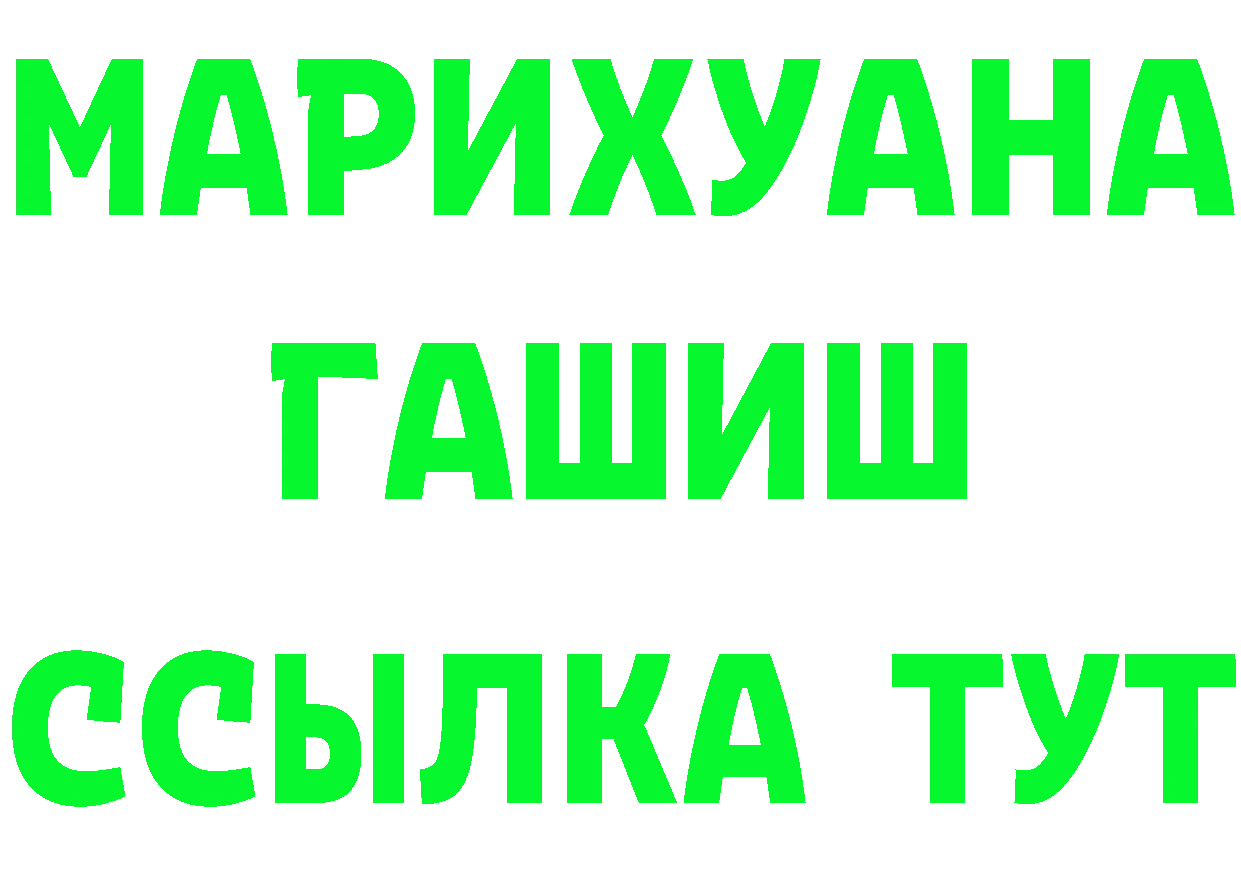 МАРИХУАНА
ГАШИШ
ССЫЛКА ТУТ